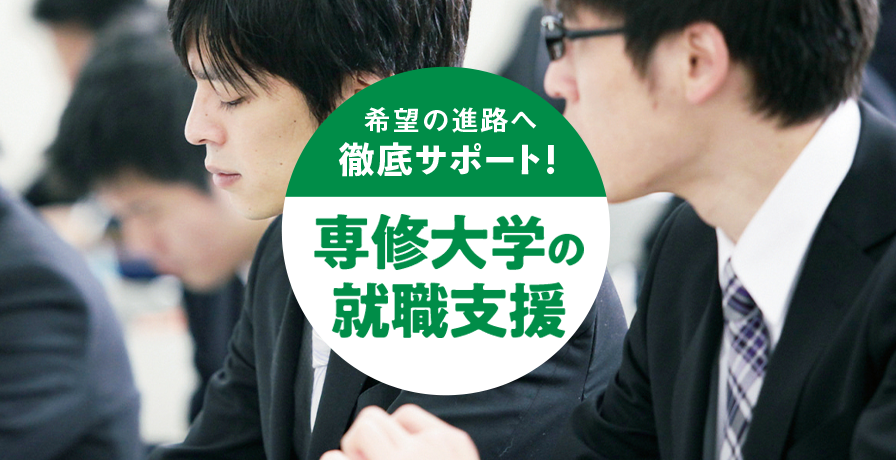 希望の進路へ
徹底サポート!

専修大学の
就職支援